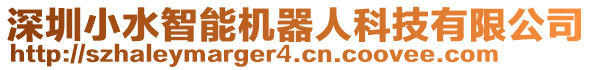 深圳小水智能机器人科技有限公司
http://szhaleymarger4.cn.coovee.com